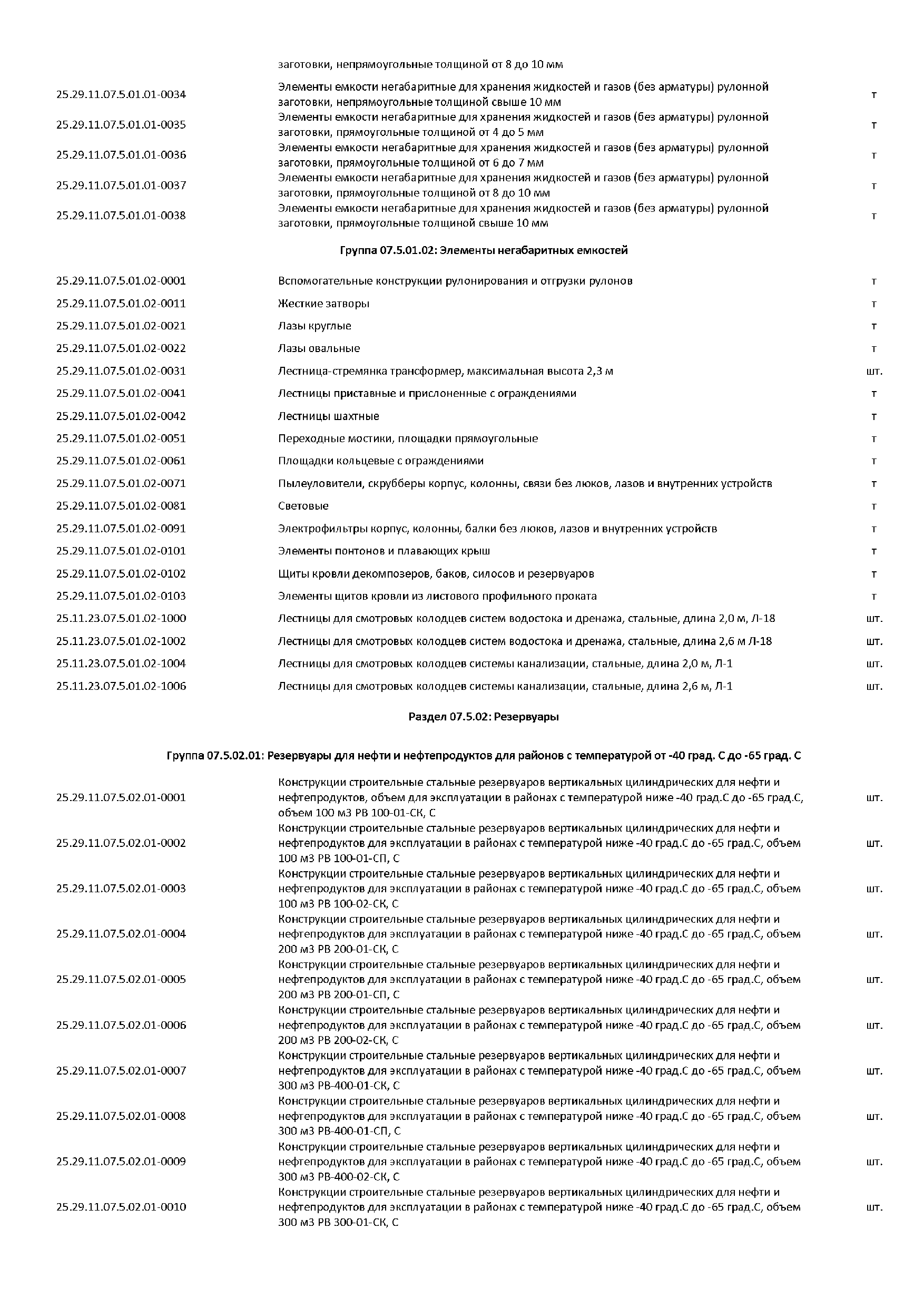 | | заготовки, непрямоугольные толщиной от 8 до 10 мм | |
|---|---|---|
| 25.29.11.07.5.01.01-0034 | Элементы емкости негабаритные для хранения жидкостей и газов (без арматуры) рулонной заготовки, непрямоугольные толщиной свыше 10 мм | т |
| 25.29.11.07.5.01.01-0035 | Элементы емкости негабаритные для хранения жидкостей и газов (без арматуры) рулонной заготовки, прямоугольные толщиной от 4 до 5 мм | т |
| 25.29.11.07.5.01.01-0036 | Элементы емкости негабаритные для хранения жидкостей и газов (без арматуры) рулонной заготовки, прямоугольные толщиной от 6 до 7 мм | т |
| 25.29.11.07.5.01.01-0037 | Элементы емкости негабаритные для хранения жидкостей и газов (без арматуры) рулонной заготовки, прямоугольные толщиной от 8 до 10 мм | т |
| 25.29.11.07.5.01.01-0038 | Элементы емкости негабаритные для хранения жидкостей и газов (без арматуры) рулонной заготовки, прямоугольные толщиной свыше 10 мм | т |

Группа 07.5.01.02: Элементы негабаритных емкостей

| | | |
|---|---|---|
| 25.29.11.07.5.01.02-0001 | Вспомогательные конструкции рулонирования и отгрузки рулонов | т |
| 25.29.11.07.5.01.02-0011 | Жесткие затворы | т |
| 25.29.11.07.5.01.02-0021 | Лазы круглые | т |
| 25.29.11.07.5.01.02-0022 | Лазы овальные | т |
| 25.29.11.07.5.01.02-0031 | Лестница-стремянка трансформер, максимальная высота 2,3 м | шт. |
| 25.29.11.07.5.01.02-0041 | Лестницы приставные и прислоненные с ограждениями | т |
| 25.29.11.07.5.01.02-0042 | Лестницы шахтные | т |
| 25.29.11.07.5.01.02-0051 | Переходные мостики, площадки прямоугольные | т |
| 25.29.11.07.5.01.02-0061 | Площадки кольцевые с ограждениями | т |
| 25.29.11.07.5.01.02-0071 | Пылеуловители, скрубберы корпус, колонны, связи без люков, лазов и внутренних устройств | т |
| 25.29.11.07.5.01.02-0081 | Световые | т |
| 25.29.11.07.5.01.02-0091 | Электрофильтры корпус, колонны, балки без люков, лазов и внутренних устройств | т |
| 25.29.11.07.5.01.02-0101 | Элементы понтонов и плавающих крыш | т |
| 25.29.11.07.5.01.02-0102 | Щиты кровли декомпозеров, баков, силосов и резервуаров | т |
| 25.29.11.07.5.01.02-0103 | Элементы щитов кровли из листового профильного проката | т |
| 25.11.23.07.5.01.02-1000 | Лестницы для смотровых колодцев систем водостока и дренажа, стальные, длина 2,0 м, Л-18 | шт. |
| 25.11.23.07.5.01.02-1002 | Лестницы для смотровых колодцев систем водостока и дренажа, стальные, длина 2,6 м Л-18 | шт. |
| 25.11.23.07.5.01.02-1004 | Лестницы для смотровых колодцев системы канализации, стальные, длина 2,0 м, Л-1 | шт. |
| 25.11.23.07.5.01.02-1006 | Лестницы для смотровых колодцев системы канализации, стальные, длина 2,6 м, Л-1 | шт. |

Раздел 07.5.02: Резервуары

Группа 07.5.02.01: Резервуары для нефти и нефтепродуктов для районов с температурой от -40 град. С до -65 град. С

| | | |
|---|---|---|
| 25.29.11.07.5.02.01-0001 | Конструкции строительные стальные резервуаров вертикальных цилиндрических для нефти и нефтепродуктов, объем для эксплуатации в районах с температурой ниже -40 град.С до -65 град.С, объем 100 м3 РВ 100-01-СК, С | шт. |
| 25.29.11.07.5.02.01-0002 | Конструкции строительные стальные резервуаров вертикальных цилиндрических для нефти и нефтепродуктов для эксплуатации в районах с температурой ниже -40 град.С до -65 град.С, объем 100 м3 РВ 100-01-СП, С | шт. |
| 25.29.11.07.5.02.01-0003 | Конструкции строительные стальные резервуаров вертикальных цилиндрических для нефти и нефтепродуктов для эксплуатации в районах с температурой ниже -40 град.С до -65 град.С, объем 100 м3 РВ 100-02-СК, С | шт. |
| 25.29.11.07.5.02.01-0004 | Конструкции строительные стальные резервуаров вертикальных цилиндрических для нефти и нефтепродуктов для эксплуатации в районах с температурой ниже -40 град.С до -65 град.С, объем 200 м3 РВ 200-01-СК, С | шт. |
| 25.29.11.07.5.02.01-0005 | Конструкции строительные стальные резервуаров вертикальных цилиндрических для нефти и нефтепродуктов для эксплуатации в районах с температурой ниже -40 град.С до -65 град.С, объем 200 м3 РВ 200-01-СП, С | шт. |
| 25.29.11.07.5.02.01-0006 | Конструкции строительные стальные резервуаров вертикальных цилиндрических для нефти и нефтепродуктов для эксплуатации в районах с температурой ниже -40 град.С до -65 град.С, объем 200 м3 РВ 200-02-СК, С | шт. |
| 25.29.11.07.5.02.01-0007 | Конструкции строительные стальные резервуаров вертикальных цилиндрических для нефти и нефтепродуктов для эксплуатации в районах с температурой ниже -40 град.С до -65 град.С, объем 300 м3 РВ-400-01-СК, С | шт. |
| 25.29.11.07.5.02.01-0008 | Конструкции строительные стальные резервуаров вертикальных цилиндрических для нефти и нефтепродуктов для эксплуатации в районах с температурой ниже -40 град.С до -65 град.С, объем 300 м3 РВ-400-01-СП, С | шт. |
| 25.29.11.07.5.02.01-0009 | Конструкции строительные стальные резервуаров вертикальных цилиндрических для нефти и нефтепродуктов для эксплуатации в районах с температурой ниже -40 град.С до -65 град.С, объем 300 м3 РВ-400-02-СК, С | шт. |
| 25.29.11.07.5.02.01-0010 | Конструкции строительные стальные резервуаров вертикальных цилиндрических для нефти и нефтепродуктов для эксплуатации в районах с температурой ниже -40 град.С до -65 град.С, объем 300 м3 РВ 300-01-СК, С | шт. |